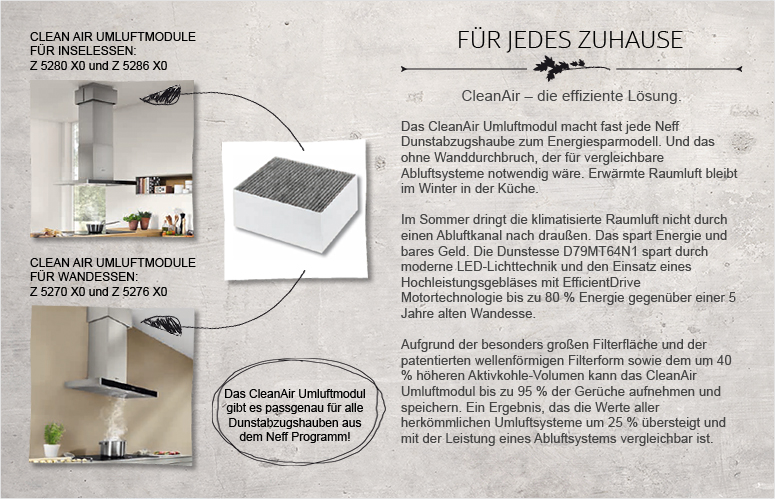 CLEAN AIR UMLUFTMODULE FÜR INSELESSEN:
Z 5280 X0 und Z 5286 X0

CLEAN AIR UMLUFTMODULE FÜR WANDESSEN:
Z 5270 X0 und Z 5276 X0

Das CleanAir Umluftmodul gibt es passgenau für alle Dunstabzugshauben aus dem Neff Programm!

FÜR JEDES ZUHAUSE

CleanAir – die effiziente Lösung.

Das CleanAir Umluftmodul macht fast jede Neff Dunstabzugshaube zum Energiesparmodell. Und das ohne Wanddurchbruch, der für vergleichbare Abluftsysteme notwendig wäre. Erwärmte Raumluft bleibt im Winter in der Küche.

Im Sommer dringt die klimatisierte Raumluft nicht durch einen Abluftkanal nach draußen. Das spart Energie und bares Geld. Die Dunstesse D79MT64N1 spart durch moderne LED-Lichttechnik und den Einsatz eines Hochleistungsgebläses mit EfficientDrive Motortechnologie bis zu 80 % Energie gegenüber einer 5 Jahre alten Wandesse.

Aufgrund der besonders großen Filterfläche und der patentierten wellenförmigen Filterform sowie dem um 40 % höheren Aktivkohle-Volumen kann das CleanAir Umluftmodul bis zu 95 % der Gerüche aufnehmen und speichern. Ein Ergebnis, das die Werte aller herkömmlichen Umluftsysteme um 25 % übersteigt und mit der Leistung eines Abluftsystems vergleichbar ist.